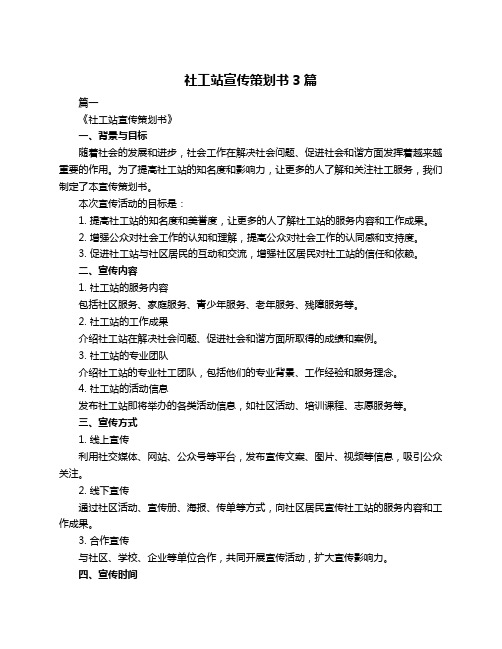 社工站宣传策划书3篇

篇一

《社工站宣传策划书》

一、背景与目标

随着社会的发展和进步，社会工作在解决社会问题、促进社会和谐方面发挥着越来越重要的作用。为了提高社工站的知名度和影响力，让更多的人了解和关注社工服务，我们制定了本宣传策划书。

本次宣传活动的目标是：

1. 提高社工站的知名度和美誉度，让更多的人了解社工站的服务内容和工作成果。

2. 增强公众对社会工作的认知和理解，提高公众对社会工作的认同感和支持度。

3. 促进社工站与社区居民的互动和交流，增强社区居民对社工站的信任和依赖。

二、宣传内容

1. 社工站的服务内容

包括社区服务、家庭服务、青少年服务、老年服务、残障服务等。

2. 社工站的工作成果

介绍社工站在解决社会问题、促进社会和谐方面所取得的成绩和案例。

3. 社工站的专业团队

介绍社工站的专业社工团队，包括他们的专业背景、工作经验和服务理念。

4. 社工站的活动信息

发布社工站即将举办的各类活动信息，如社区活动、培训课程、志愿服务等。

三、宣传方式

1. 线上宣传

利用社交媒体、网站、公众号等平台，发布宣传文案、图片、视频等信息，吸引公众关注。

2. 线下宣传

通过社区活动、宣传册、海报、传单等方式，向社区居民宣传社工站的服务内容和工作成果。

3. 合作宣传

与社区、学校、企业等单位合作，共同开展宣传活动，扩大宣传影响力。

四、宣传时间